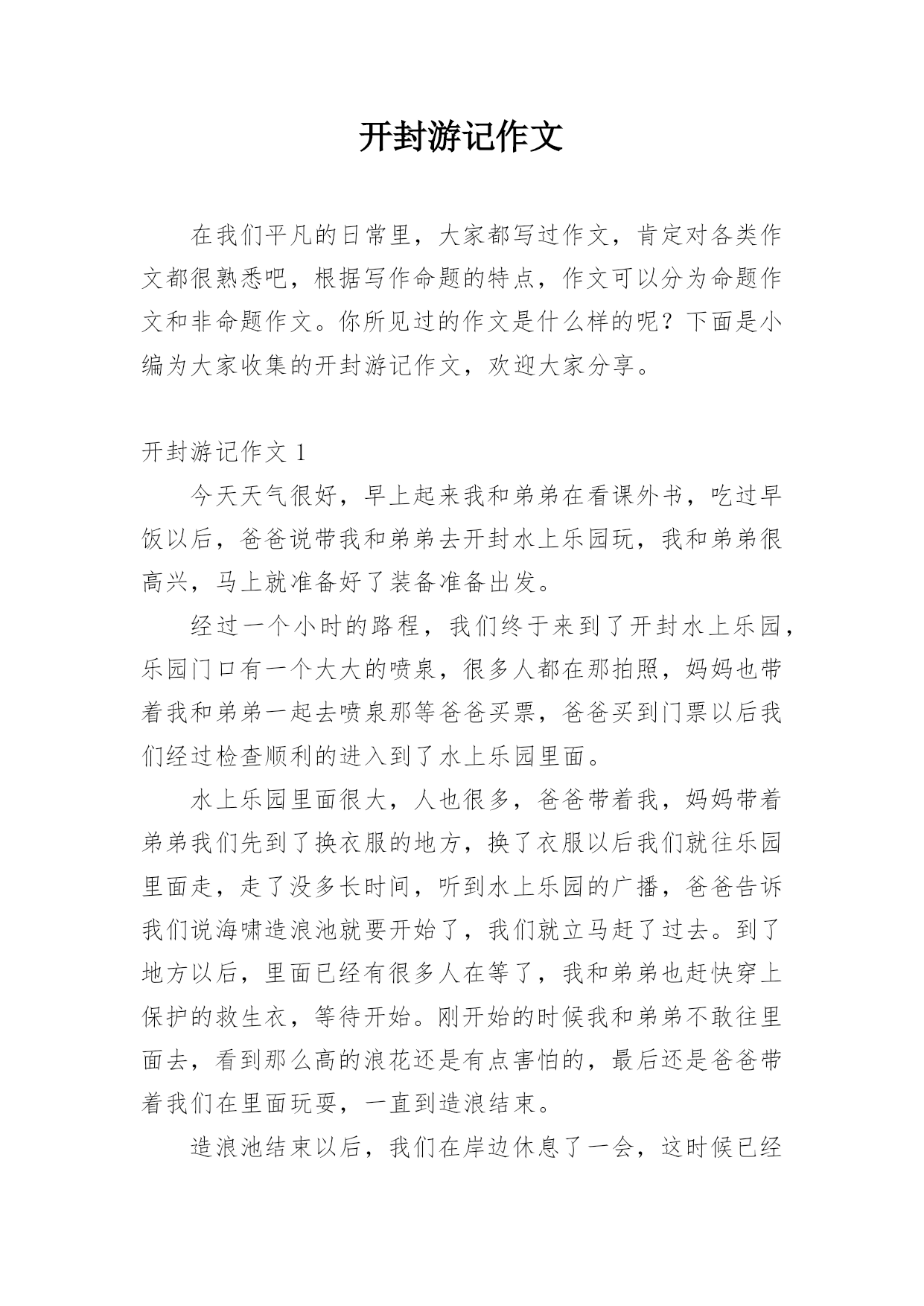 开封游记作文

在我们平凡的日常里，大家都写过作文，肯定对各类作文都很熟悉吧，根据写作命题的特点，作文可以分为命题作文和非命题作文。你所见过的作文是什么样的呢？下面是小编为大家收集的开封游记作文，欢迎大家分享。

开封游记作文 1

今天天气很好，早上起来我和弟弟在看课外书，吃过早饭以后，爸爸说带我和弟弟去开封水上乐园玩，我和弟弟很高兴，马上就准备好了装备准备出发。

经过一个小时的路程，我们终于来到了开封水上乐园，乐园门口有一个大大的喷泉，很多人都在那拍照，妈妈也带着我和弟弟一起去喷泉那等爸爸买票，爸爸买到门票以后我们经过检查顺利的进入到了水上乐园里面。

水上乐园里面很大，人也很多，爸爸带着我，妈妈带着弟弟我们先到了换衣服的地方，换了衣服以后我们就往乐园里面走，走了没多长时间，听到水上乐园的广播，爸爸告诉我们说海啸造浪池就要开始了，我们就立马赶了过去。到了地方以后，里面已经有很多人在等了，我和弟弟也赶快穿上保护的救生衣，等待开始。刚开始的时候我和弟弟不敢往里面去，看到那么高的浪花还是有点害怕的，最后还是爸爸带着我们在里面玩耍，一直到造浪结束。

造浪池结束以后，我们在岸边休息了一会，这时候已经